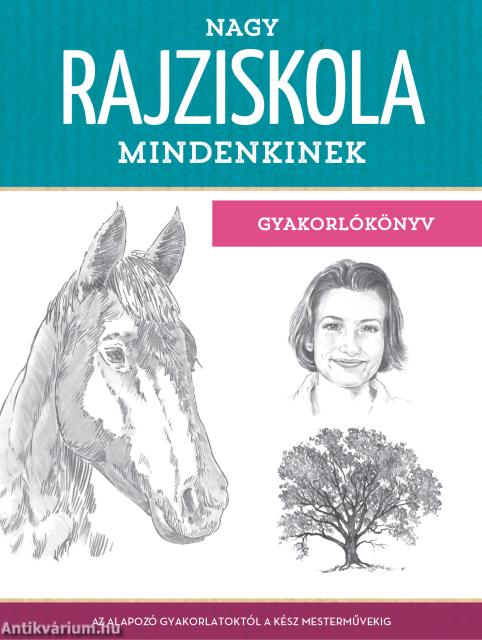 NAGY
RAJZISKOLA
MINDENKINEK

GYAKORLÓKÖNYV

AZ ALAPOZÓ GYAKORLATOKTÓL A KÉSZ MESTERMŰVEKIG

Antikvárium.hu